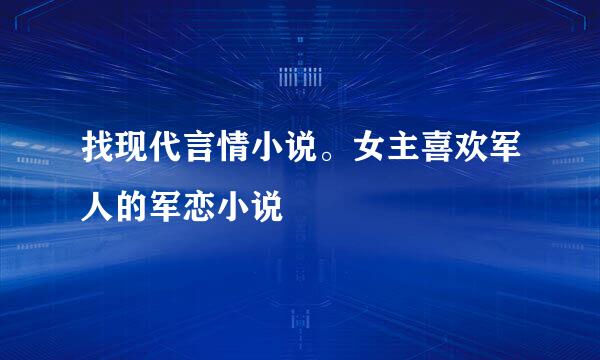 找现代言情小说。女主喜欢军人的军恋小说